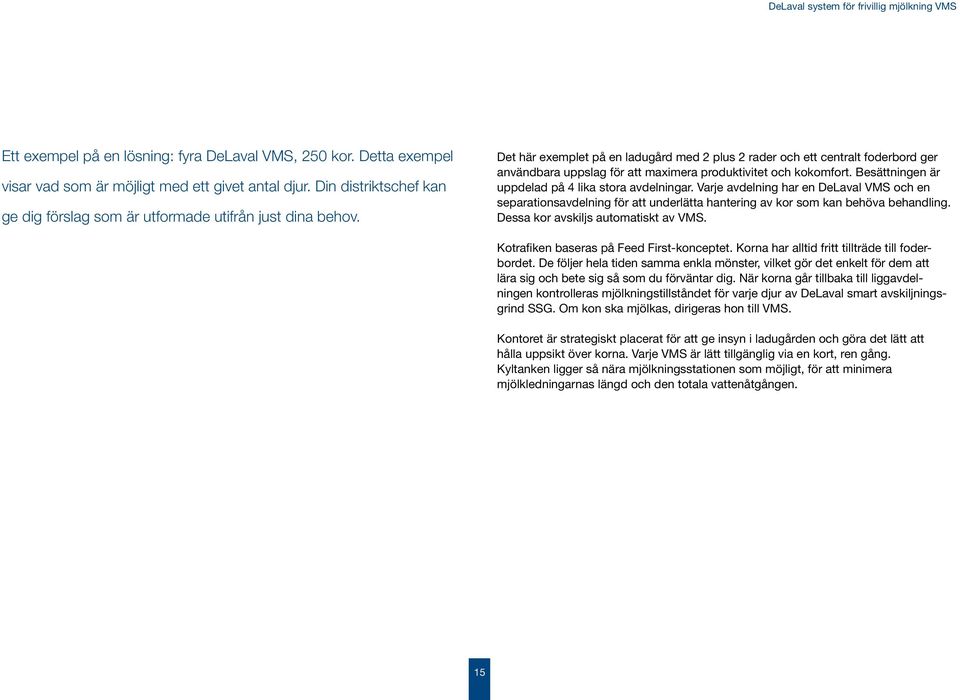 DeLaval system för frivillig mjölkning VMS

Ett exempel på en lösning: fyra DeLaval VMS, 250 kor. Detta exempel visar vad som är möjligt med ett givet antal djur. Din distriktschef kan ge dig förslag som är utformade utifrån just dina behov.

Det här exemplet på en ladugård med 2 plus 2 rader och ett centralt foderbord ger användbara uppslag för att maximera produktivitet och kokomfort. Besättningen är uppdelad på 4 lika stora avdelningar. Varje avdelning har en DeLaval VMS och en separationsavdelning för att underlätta hantering av kor som kan behöva behandling. Dessa kor avskiljs automatiskt av VMS.

Kotrafiken baseras på Feed First-konceptet. Korna har alltid fritt tillträde till foderbordet. De följer hela tiden samma enkla mönster, vilket gör det enkelt för dem att lära sig och bete sig så som du förväntar dig. När korna går tillbaka till liggavdelningen kontrolleras mjölkningstillståndet för varje djur av DeLaval smart avskiljningsgrind SSG. Om kon ska mjölkas, dirigeras hon till VMS.

Kontoret är strategiskt placerat för att ge insyn i ladugården och göra det lätt att hålla uppsikt över korna. Varje VMS är lätt tillgänglig via en kort, ren gång. Kyltanken ligger så nära mjölkningsstationen som möjligt, för att minimera mjölkledningarnas längd och den totala vattenåtgången.

15